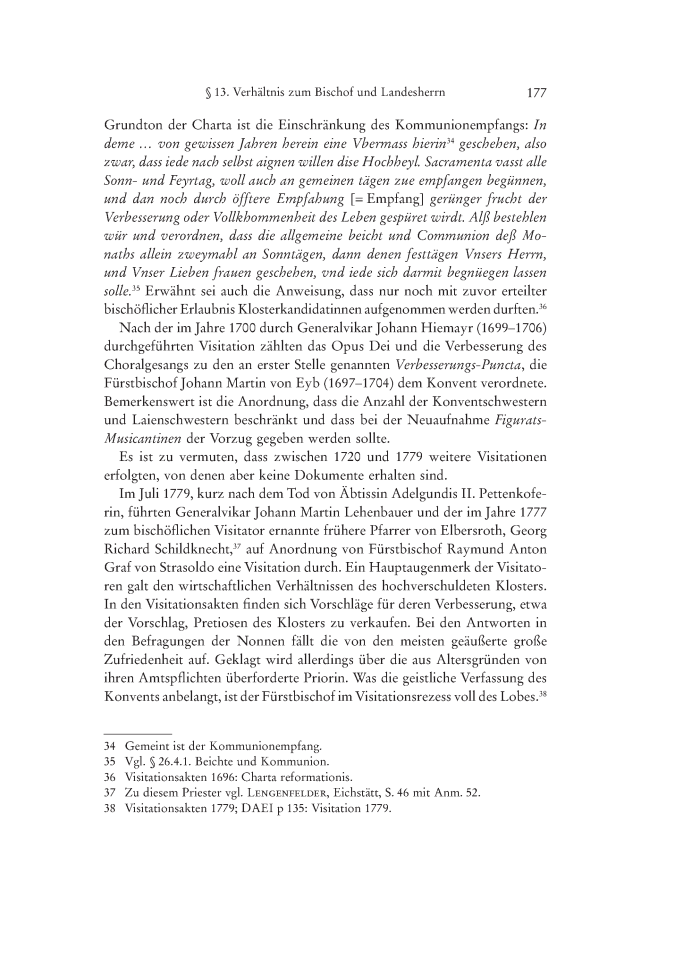 § 13. Verhältnis zum Bischof und Landesherrn 177

Grundton der Charta ist die Einschränkung des Kommunionempfangs: In deme … von gewissen Jahren herein eine Vbermass hierin$^{34}$ geschehen, also zwar, dass iede nach selbst aignen willen dise Hochheyl. Sacramenta vasst alle Sonn- und Feyrtag, woll auch an gemeinen tägen zue empfangen begünnen, und dan noch durch öfftere Empfahung [= Empfang] gerünger frucht der Verbesserung oder Vollkhommenheit des Leben gespüret wirdt. Alß bestehlen wür und verordnen, dass die allgemeine beicht und Communion deß Monaths allein zweymahl an Sonntägen, dann denen festtägen Vnsers Herrn, und Vnser Lieben frauen geschehen, vnd iede sich darmit begnüegen lassen solle.$^{35}$ Erwähnt sei auch die Anweisung, dass nur noch mit zuvor erteilter bischöflicher Erlaubnis Klosterkandidatinnen aufgenommen werden durften.$^{36}$

Nach der im Jahre 1700 durch Generalvikar Johann Hiemayr (1699–1706) durchgeführten Visitation zählten das Opus Dei und die Verbesserung des Choralgesangs zu den an erster Stelle genannten Verbesserungs-Puncta, die Fürstbischof Johann Martin von Eyb (1697–1704) dem Konvent verordnete. Bemerkenswert ist die Anordnung, dass die Anzahl der Konventschwestern und Laienschwestern beschränkt und dass bei der Neuaufnahme Figurats-Musicantinen der Vorzug gegeben werden sollte.

Es ist zu vermuten, dass zwischen 1720 und 1779 weitere Visitationen erfolgten, von denen aber keine Dokumente erhalten sind.

Im Juli 1779, kurz nach dem Tod von Äbtissin Adelgundis II. Pettenkoferin, führten Generalvikar Johann Martin Lehenbauer und der im Jahre 1777 zum bischöflichen Visitator ernannte frühere Pfarrer von Elbersroth, Georg Richard Schildknecht,$^{37}$ auf Anordnung von Fürstbischof Raymund Anton Graf von Strasoldo eine Visitation durch. Ein Hauptaugenmerk der Visitatoren galt den wirtschaftlichen Verhältnissen des hochverschuldeten Klosters. In den Visitationsakten finden sich Vorschläge für deren Verbesserung, etwa der Vorschlag, Pretiosen des Klosters zu verkaufen. Bei den Antworten in den Befragungen der Nonnen fällt die von den meisten geäußerte große Zufriedenheit auf. Geklagt wird allerdings über die aus Altersgründen von ihren Amtspflichten überforderte Priorin. Was die geistliche Verfassung des Konvents anbelangt, ist der Fürstbischof im Visitationsrezess voll des Lobes.$^{38}$

34 Gemeint ist der Kommunionempfang.
35 Vgl. § 26.4.1. Beichte und Kommunion.
36 Visitationsakten 1696: Charta reformationis.
37 Zu diesem Priester vgl. Lengenfelder, Eichstätt, S. 46 mit Anm. 52.
38 Visitationsakten 1779; DAEI p 135: Visitation 1779.